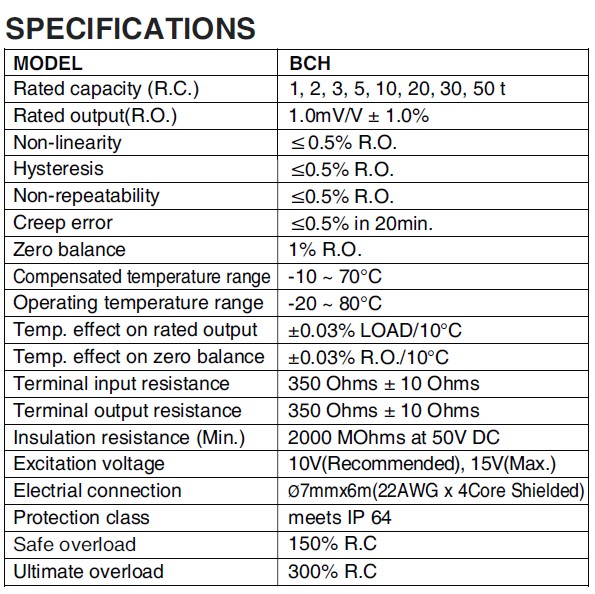 SPECIFICATIONS

| MODEL | BCH |
|---|---|
| Rated capacity (R.C.) | 1, 2, 3, 5, 10, 20, 30, 50 t |
| Rated output(R.O.) | 1.0mV/V ± 1.0% |
| Non-linearity | ≤0.5% R.O. |
| Hysteresis | ≤0.5% R.O. |
| Non-repeatability | ≤0.5% R.O. |
| Creep error | ≤0.5% in 20min. |
| Zero balance | 1% R.O. |
| Compensated temperature range | -10 ~ 70°C |
| Operating temperature range | -20 ~ 80°C |
| Temp. effect on rated output | ±0.03% LOAD/10°C |
| Temp. effect on zero balance | ±0.03% R.O./10°C |
| Terminal input resistance | 350 Ohms ± 10 Ohms |
| Terminal output resistance | 350 Ohms ± 10 Ohms |
| Insulation resistance (Min.) | 2000 MOhms at 50V DC |
| Excitation voltage | 10V(Recommended), 15V(Max.) |
| Electrial connection | Ø7mmx6m(22AWG x 4Core Shielded) |
| Protection class | meets IP 64 |
| Safe overload | 150% R.C |
| Ultimate overload | 300% R.C |